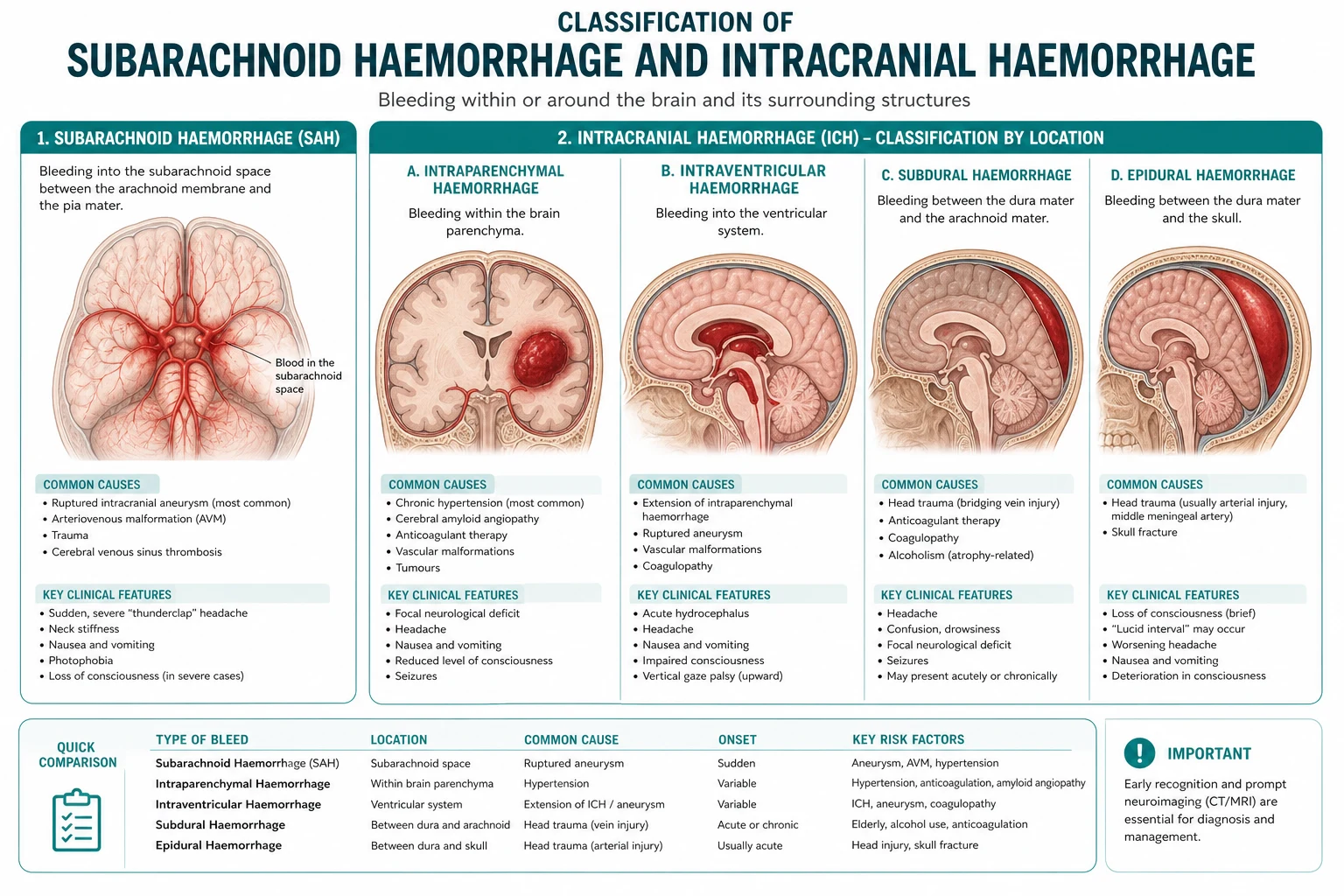 CLASSIFICATION OF
SUBARACHNOID HAEMORRHAGE AND INTRACRANIAL HAEMORRHAGE
Bleeding within or around the brain and its surrounding structures

1. SUBARACHNOID HAEMORRHAGE (SAH)

Bleeding into the subarachnoid space between the arachnoid membrane and the pia mater.

Blood in the subarachnoid space

COMMON CAUSES
• Ruptured intracranial aneurysm (most common)
• Arteriovenous malformation (AVM)
• Trauma
• Cerebral venous sinus thrombosis

KEY CLINICAL FEATURES
• Sudden, severe "thunderclap" headache
• Neck stiffness
• Nausea and vomiting
• Photophobia
• Loss of consciousness (in severe cases)

2. INTRACRANIAL HAEMORRHAGE (ICH) – CLASSIFICATION BY LOCATION

A. INTRAPARENCHYMAL HAEMORRHAGE

Bleeding within the brain parenchyma.

COMMON CAUSES
• Chronic hypertension (most common)
• Cerebral amyloid angiopathy
• Anticoagulant therapy
• Vascular malformations
• Tumours

KEY CLINICAL FEATURES
• Focal neurological deficit
• Headache
• Nausea and vomiting
• Reduced level of consciousness
• Seizures

B. INTRAVENTRICULAR HAEMORRHAGE

Bleeding into the ventricular system.

COMMON CAUSES
• Extension of intraparenchymal haemorrhage
• Ruptured aneurysm
• Vascular malformations
• Coagulopathy

KEY CLINICAL FEATURES
• Acute hydrocephalus
• Headache
• Nausea and vomiting
• Impaired consciousness
• Vertical gaze palsy (upward)

C. SUBDURAL HAEMORRHAGE

Bleeding between the dura mater and the arachnoid mater.

COMMON CAUSES
• Head trauma (bridging vein injury)
• Anticoagulant therapy
• Coagulopathy
• Alcoholism (atrophy-related)

KEY CLINICAL FEATURES
• Headache
• Confusion, drowsiness
• Focal neurological deficit
• Seizures
• May present acutely or chronically

D. EPIDURAL HAEMORRHAGE

Bleeding between the dura mater and the skull.

COMMON CAUSES
• Head trauma (usually arterial injury, middle meningeal artery)
• Skull fracture

KEY CLINICAL FEATURES
• Loss of consciousness (brief)
• "Lucid interval" may occur
• Worsening headache
• Nausea and vomiting
• Deterioration in consciousness

QUICK COMPARISON

| TYPE OF BLEED | LOCATION | COMMON CAUSE | ONSET | KEY RISK FACTORS |
|---|---|---|---|---|
| Subarachnoid Haemorrhage (SAH) | Subarachnoid space | Ruptured aneurysm | Sudden | Aneurysm, AVM, hypertension |
| Intraparenchymal Haemorrhage | Within brain parenchyma | Hypertension | Variable | Hypertension, anticoagulation, amyloid angiopathy |
| Intraventricular Haemorrhage | Ventricular system | Extension of ICH / aneurysm | Variable | ICH, aneurysm, coagulopathy |
| Subdural Haemorrhage | Between dura and arachnoid | Head trauma (vein injury) | Acute or chronic | Elderly, alcohol use, anticoagulation |
| Epidural Haemorrhage | Between dura and skull | Head trauma (arterial injury) | Usually acute | Head injury, skull fracture |

IMPORTANT
Early recognition and prompt neuroimaging (CT/MRI) are essential for diagnosis and management.